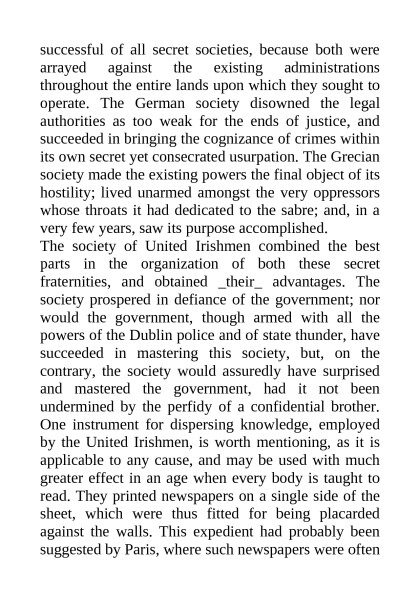 successful of all secret societies, because both were arrayed against the existing administrations throughout the entire lands upon which they sought to operate. The German society disowned the legal authorities as too weak for the ends of justice, and succeeded in bringing the cognizance of crimes within its own secret yet consecrated usurpation. The Grecian society made the existing powers the final object of its hostility; lived unarmed amongst the very oppressors whose throats it had dedicated to the sabre; and, in a very few years, saw its purpose accomplished.

The society of United Irishmen combined the best parts in the organization of both these secret fraternities, and obtained _their_ advantages. The society prospered in defiance of the government; nor would the government, though armed with all the powers of the Dublin police and of state thunder, have succeeded in mastering this society, but, on the contrary, the society would assuredly have surprised and mastered the government, had it not been undermined by the perfidy of a confidential brother. One instrument for dispersing knowledge, employed by the United Irishmen, is worth mentioning, as it is applicable to any cause, and may be used with much greater effect in an age when every body is taught to read. They printed newspapers on a single side of the sheet, which were thus fitted for being placarded against the walls. This expedient had probably been suggested by Paris, where such newspapers were often